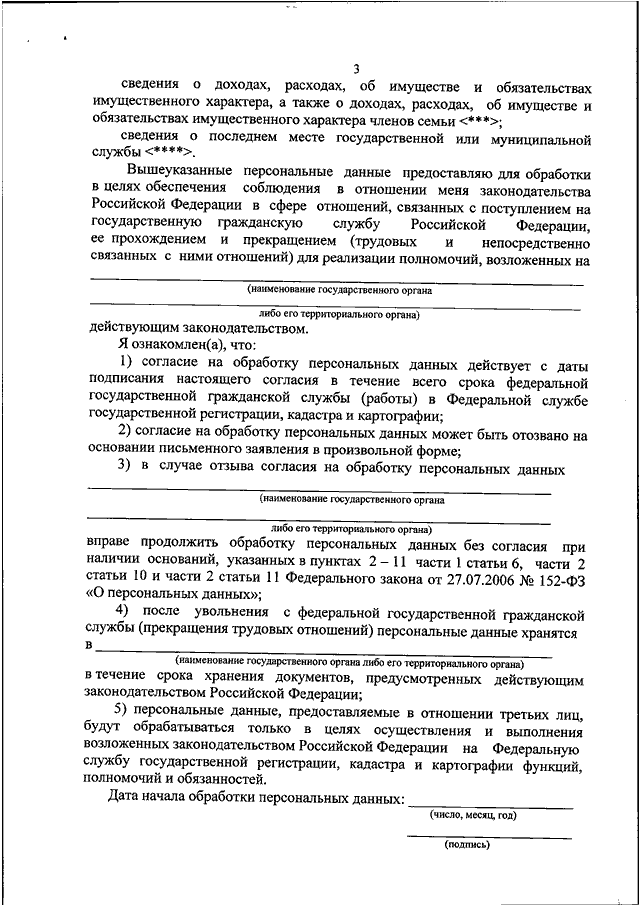 3

сведения о доходах, расходах, об имуществе и обязательствах имущественного характера, а также о доходах, расходах, об имуществе и обязательствах имущественного характера членов семьи <***>;

сведения о последнем месте государственной или муниципальной службы <****>.

Вышеуказанные персональные данные предоставляю для обработки в целях обеспечения соблюдения в отношении меня законодательства Российской Федерации в сфере отношений, связанных с поступлением на государственную гражданскую службу Российской Федерации, ее прохождением и прекращением (трудовых и непосредственно связанных с ними отношений) для реализации полномочий, возложенных на

(наименование государственного органа

либо его территориального органа)

действующим законодательством.

Я ознакомлен(а), что:

1) согласие на обработку персональных данных действует с даты подписания настоящего согласия в течение всего срока федеральной государственной гражданской службы (работы) в Федеральной службе государственной регистрации, кадастра и картографии;

2) согласие на обработку персональных данных может быть отозвано на основании письменного заявления в произвольной форме;

3) в случае отзыва согласия на обработку персональных данных

(наименование государственного органа

либо его территориального органа)

вправе продолжить обработку персональных данных без согласия при наличии оснований, указанных в пунктах 2 – 11 части 1 статьи 6, части 2 статьи 10 и части 2 статьи 11 Федерального закона от 27.07.2006 № 152-ФЗ «О персональных данных»;

4) после увольнения с федеральной государственной гражданской службы (прекращения трудовых отношений) персональные данные хранятся в

(наименование государственного органа либо его территориального органа)

в течение срока хранения документов, предусмотренных действующим законодательством Российской Федерации;

5) персональные данные, предоставляемые в отношении третьих лиц, будут обрабатываться только в целях осуществления и выполнения возложенных законодательством Российской Федерации на Федеральную службу государственной регистрации, кадастра и картографии функций, полномочий и обязанностей.

Дата начала обработки персональных данных:

(число, месяц, год)

(подпись)